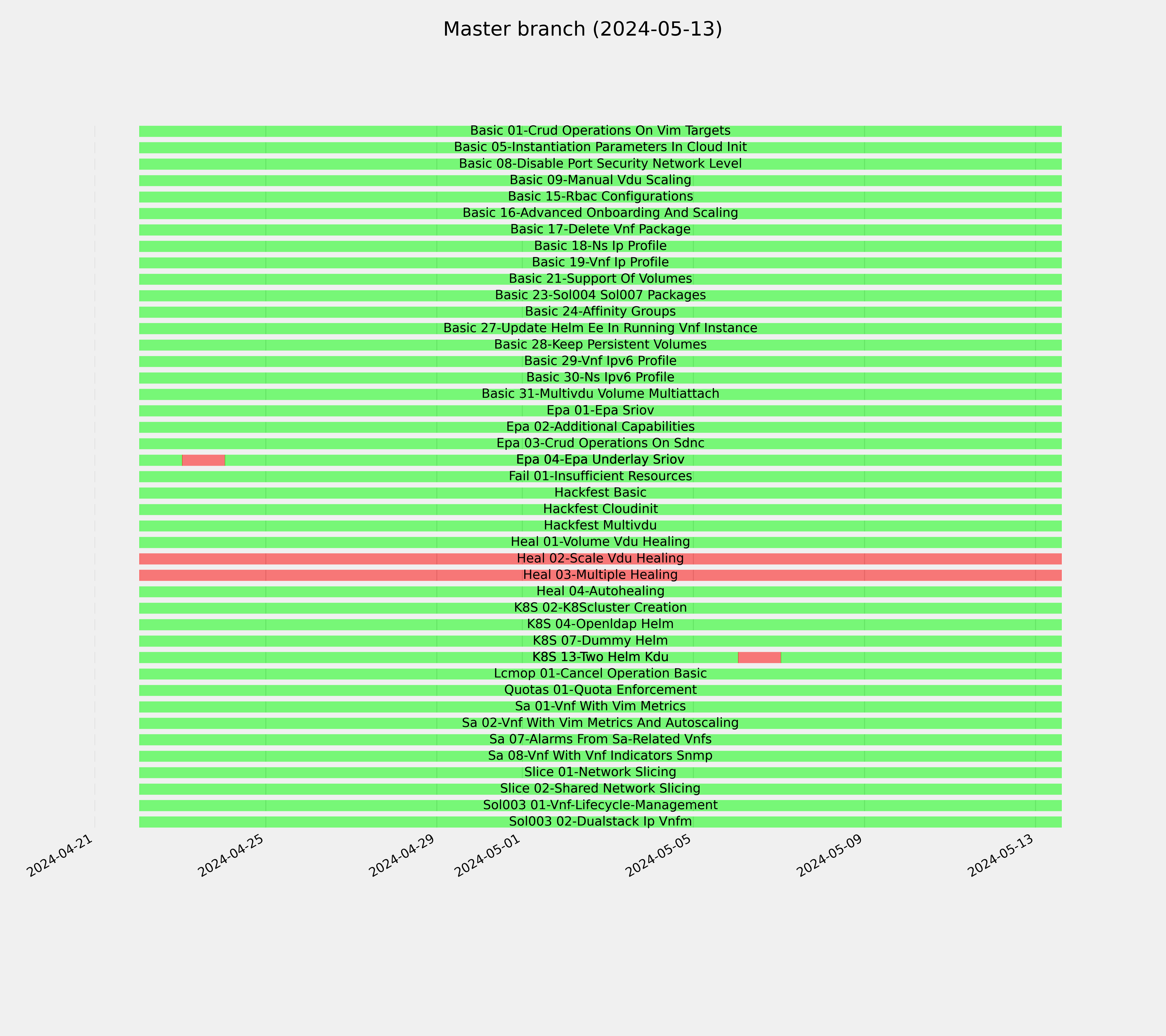 Master branch (2024-05-13)

Basic 01-Crud Operations On Vim Targets
Basic 05-Instantiation Parameters In Cloud Init
Basic 08-Disable Port Security Network Level
Basic 09-Manual Vdu Scaling
Basic 15-Rbac Configurations
Basic 16-Advanced Onboarding And Scaling
Basic 17-Delete Vnf Package
Basic 18-Ns Ip Profile
Basic 19-Vnf Ip Profile
Basic 21-Support Of Volumes
Basic 23-Sol004 Sol007 Packages
Basic 24-Affinity Groups
Basic 27-Update Helm Ee In Running Vnf Instance
Basic 28-Keep Persistent Volumes
Basic 29-Vnf Ipv6 Profile
Basic 30-Ns Ipv6 Profile
Basic 31-Multivdu Volume Multiattach
Epa 01-Epa Sriov
Epa 02-Additional Capabilities
Epa 03-Crud Operations On Sdnc
Epa 04-Epa Underlay Sriov
Fail 01-Insufficient Resources
Hackfest Basic
Hackfest Cloudinit
Hackfest Multivdu
Heal 01-Volume Vdu Healing
Heal 02-Scale Vdu Healing
Heal 03-Multiple Healing
Heal 04-Autohealing
K8S 02-K8Scluster Creation
K8S 04-Openldap Helm
K8S 07-Dummy Helm
K8S 13-Two Helm Kdu
Lcmop 01-Cancel Operation Basic
Quotas 01-Quota Enforcement
Sa 01-Vnf With Vim Metrics
Sa 02-Vnf With Vim Metrics And Autoscaling
Sa 07-Alarms From Sa-Related Vnfs
Sa 08-Vnf With Vnf Indicators Snmp
Slice 01-Network Slicing
Slice 02-Shared Network Slicing
Sol003 01-Vnf-Lifecycle-Management
Sol003 02-Dualstack Ip Vnfm

2024-04-21
2024-04-25
2024-04-29
2024-05-01
2024-05-05
2024-05-09
2024-05-13